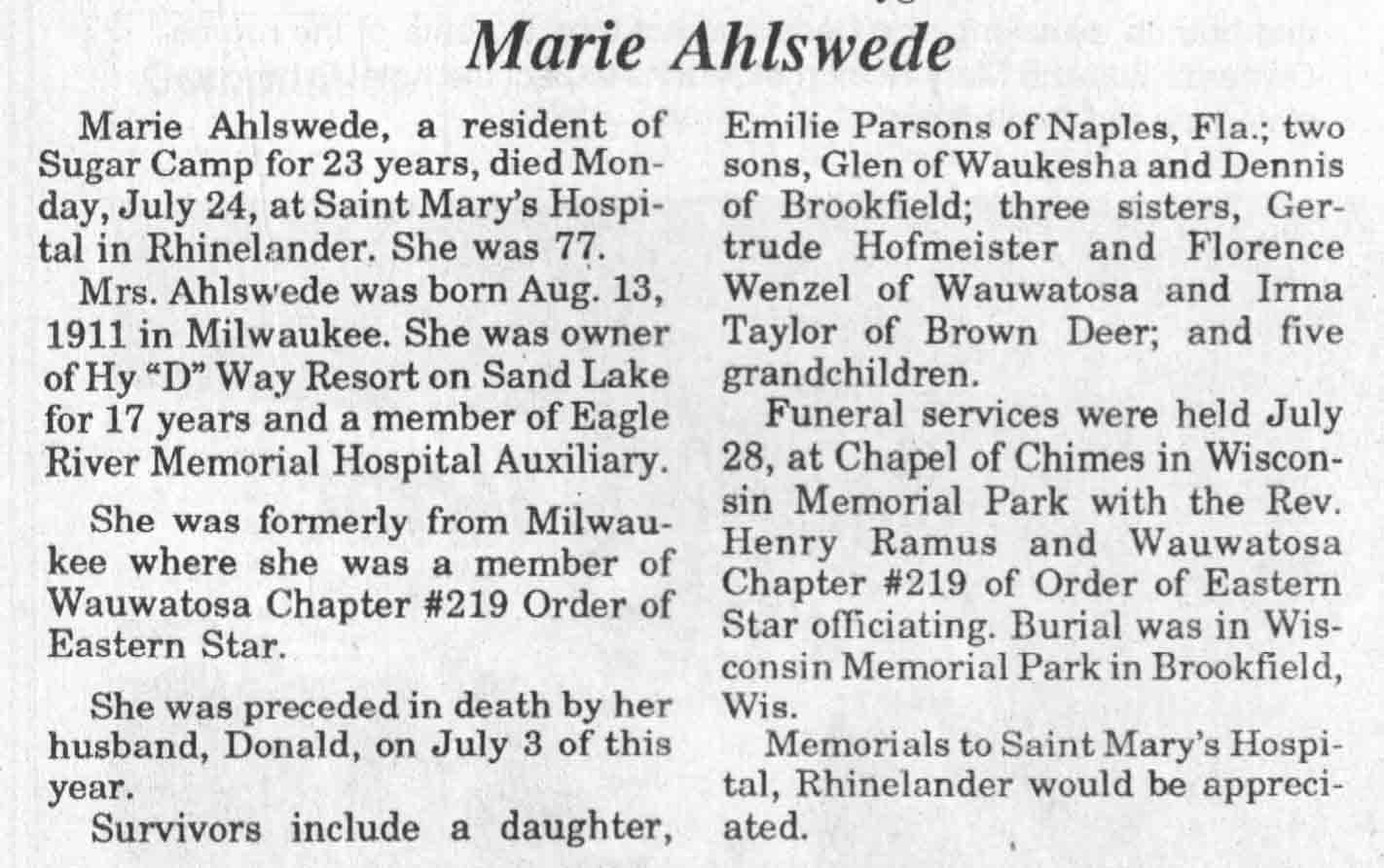 Marie Ahlswede

Marie Ahlswede, a resident of Sugar Camp for 23 years, died Monday, July 24, at Saint Mary's Hospital in Rhinelander. She was 77.

Mrs. Ahlswede was born Aug. 13, 1911 in Milwaukee. She was owner of Hy "D" Way Resort on Sand Lake for 17 years and a member of Eagle River Memorial Hospital Auxiliary.

She was formerly from Milwaukee where she was a member of Wauwatosa Chapter #219 Order of Eastern Star.

She was preceded in death by her husband, Donald, on July 3 of this year.

Survivors include a daughter, Emilie Parsons of Naples, Fla.; two sons, Glen of Waukesha and Dennis of Brookfield; three sisters, Gertrude Hofmeister and Florence Wenzel of Wauwatosa and Irma Taylor of Brown Deer; and five grandchildren.

Funeral services were held July 28, at Chapel of Chimes in Wisconsin Memorial Park with the Rev. Henry Ramus and Wauwatosa Chapter #219 of Order of Eastern Star officiating. Burial was in Wisconsin Memorial Park in Brookfield, Wis.

Memorials to Saint Mary's Hospital, Rhinelander would be appreciated.